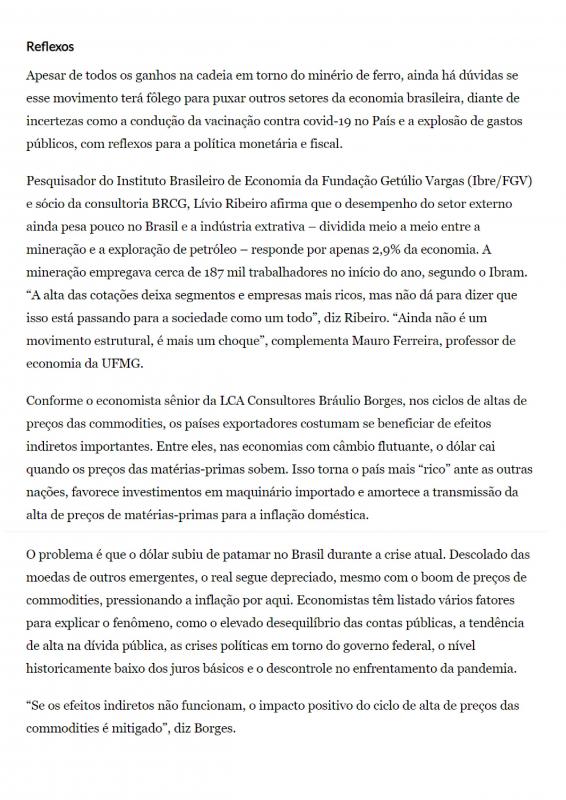 Reflexos

Apesar de todos os ganhos na cadeia em torno do minério de ferro, ainda há dúvidas se esse movimento terá fôlego para puxar outros setores da economia brasileira, diante de incertezas como a condução da vacinação contra covid-19 no País e a explosão de gastos públicos, com reflexos para a política monetária e fiscal.

Pesquisador do Instituto Brasileiro de Economia da Fundação Getúlio Vargas (Ibre/FGV) e sócio da consultoria BRCG, Lívio Ribeiro afirma que o desempenho do setor externo ainda pesa pouco no Brasil e a indústria extrativa – dividida meio a meio entre a mineração e a exploração de petróleo – responde por apenas 2,9% da economia. A mineração empregava cerca de 187 mil trabalhadores no início do ano, segundo o Ibram. “A alta das cotações deixa segmentos e empresas mais ricos, mas não dá para dizer que isso está passando para a sociedade como um todo”, diz Ribeiro. “Ainda não é um movimento estrutural, é mais um choque”, complementa Mauro Ferreira, professor de economia da UFMG.

Conforme o economista sênior da LCA Consultores Bráulio Borges, nos ciclos de altas de preços das commodities, os países exportadores costumam se beneficiar de efeitos indiretos importantes. Entre eles, nas economias com câmbio flutuante, o dólar cai quando os preços das matérias-primas sobem. Isso torna o país mais “rico” ante as outras nações, favorece investimentos em maquinário importado e amortece a transmissão da alta de preços de matérias-primas para a inflação doméstica.

O problema é que o dólar subiu de patamar no Brasil durante a crise atual. Descolado das moedas de outros emergentes, o real segue depreciado, mesmo com o boom de preços de commodities, pressionando a inflação por aqui. Economistas têm listado vários fatores para explicar o fenômeno, como o elevado desequilíbrio das contas públicas, a tendência de alta na dívida pública, as crises políticas em torno do governo federal, o nível historicamente baixo dos juros básicos e o descontrole no enfrentamento da pandemia.

“Se os efeitos indiretos não funcionam, o impacto positivo do ciclo de alta de preços das commodities é mitigado”, diz Borges.